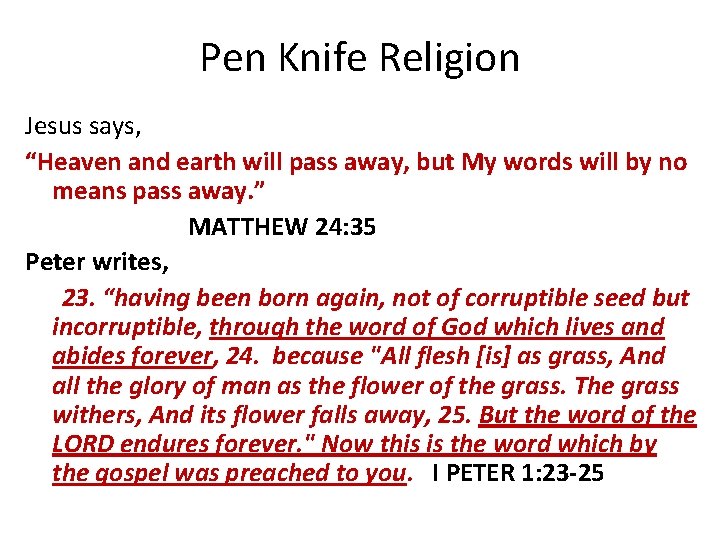 Pen Knife Religion

Jesus says,

"Heaven and earth will pass away, but My words will by no means pass away."

MATTHEW 24:35

Peter writes,

23. "having been born again, not of corruptible seed but incorruptible, through the word of God which lives and abides forever, 24. because "All flesh [is] as grass, And all the glory of man as the flower of the grass. The grass withers, And its flower falls away, 25. But the word of the LORD endures forever." Now this is the word which by the gospel was preached to you. I PETER 1:23-25